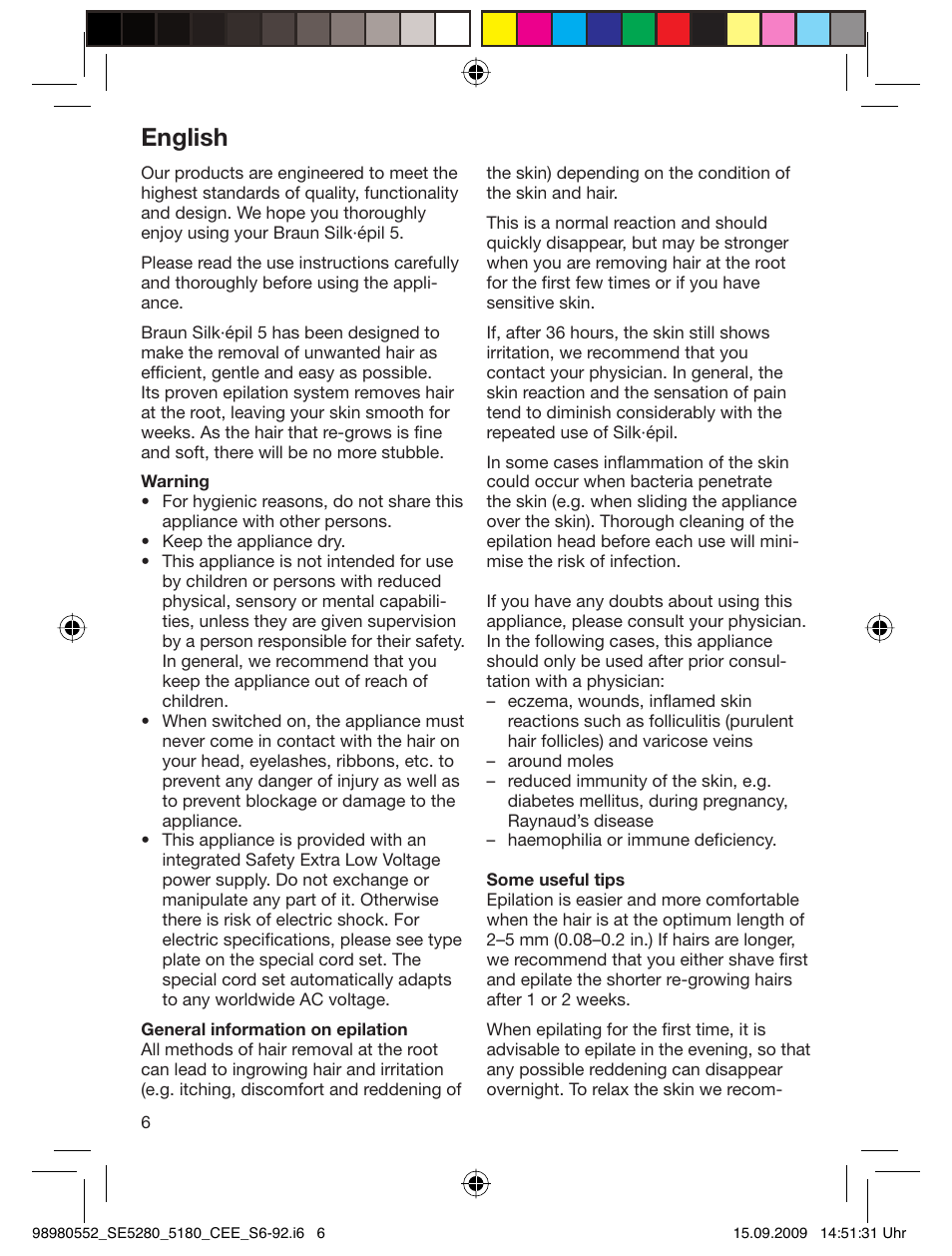 English

Our products are engineered to meet the highest standards of quality, functionality and design. We hope you thoroughly enjoy using your Braun Silk·épil 5.

Please read the use instructions carefully and thoroughly before using the appliance.

Braun Silk·épil 5 has been designed to make the removal of unwanted hair as efficient, gentle and easy as possible. Its proven epilation system removes hair at the root, leaving your skin smooth for weeks. As the hair that re-grows is fine and soft, there will be no more stubble.

Warning
• For hygienic reasons, do not share this appliance with other persons.
• Keep the appliance dry.
• This appliance is not intended for use by children or persons with reduced physical, sensory or mental capabilities, unless they are given supervision by a person responsible for their safety. In general, we recommend that you keep the appliance out of reach of children.
• When switched on, the appliance must never come in contact with the hair on your head, eyelashes, ribbons, etc. to prevent any danger of injury as well as to prevent blockage or damage to the appliance.
• This appliance is provided with an integrated Safety Extra Low Voltage power supply. Do not exchange or manipulate any part of it. Otherwise there is risk of electric shock. For electric specifications, please see type plate on the special cord set. The special cord set automatically adapts to any worldwide AC voltage.

General information on epilation
All methods of hair removal at the root can lead to ingrowing hair and irritation (e.g. itching, discomfort and reddening of the skin) depending on the condition of the skin and hair.

This is a normal reaction and should quickly disappear, but may be stronger when you are removing hair at the root for the first few times or if you have sensitive skin.

If, after 36 hours, the skin still shows irritation, we recommend that you contact your physician. In general, the skin reaction and the sensation of pain tend to diminish considerably with the repeated use of Silk·épil.

In some cases inflammation of the skin could occur when bacteria penetrate the skin (e.g. when sliding the appliance over the skin). Thorough cleaning of the epilation head before each use will minimise the risk of infection.

If you have any doubts about using this appliance, please consult your physician. In the following cases, this appliance should only be used after prior consultation with a physician:
– eczema, wounds, inflamed skin reactions such as folliculitis (purulent hair follicles) and varicose veins
– around moles
– reduced immunity of the skin, e.g. diabetes mellitus, during pregnancy, Raynaud's disease
– haemophilia or immune deficiency.

Some useful tips
Epilation is easier and more comfortable when the hair is at the optimum length of 2–5 mm (0.08–0.2 in.) If hairs are longer, we recommend that you either shave first and epilate the shorter re-growing hairs after 1 or 2 weeks.

When epilating for the first time, it is advisable to epilate in the evening, so that any possible reddening can disappear overnight. To relax the skin we recom-

6

98980552_SE5280_5180_CEE_S6-92.i6 6 15.09.2009 14:51:31 Uhr